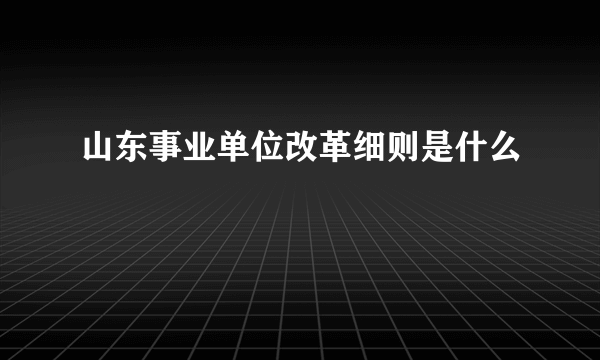 山东事业单位改革细则是什么